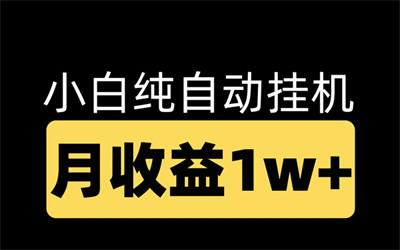 小白纯自动挂机

月收益1w+